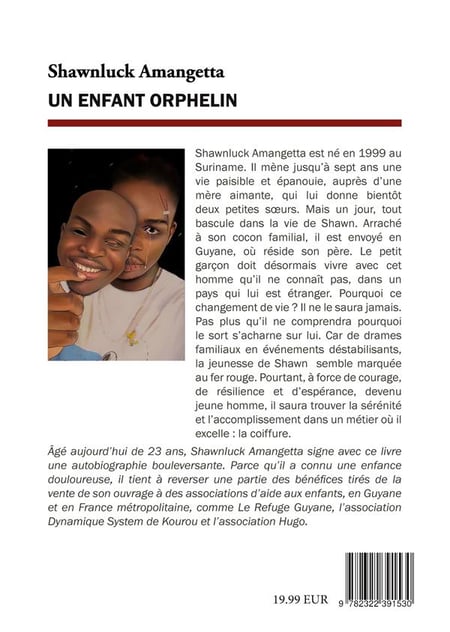 Shawnluck Amangetta
UN ENFANT ORPHELIN

Shawnluck Amangetta est né en 1999 au Suriname. Il mène jusqu'à sept ans une vie paisible et épanouie, auprès d'une mère aimante, qui lui donne bientôt deux petites sœurs. Mais un jour, tout bascule dans la vie de Shawn. Arraché à son cocon familial, il est envoyé en Guyane, où réside son père. Le petit garçon doit désormais vivre avec cet homme qu'il ne connaît pas, dans un pays qui lui est étranger. Pourquoi ce changement de vie ? Il ne le saura jamais. Pas plus qu'il ne comprendra pourquoi le sort s'acharne sur lui. Car de drames familiaux en événements déstabilisants, la jeunesse de Shawn semble marquée au fer rouge. Pourtant, à force de courage, de résilience et d'espérance, devenu jeune homme, il saura trouver la sérénité et l'accomplissement dans un métier où il excelle : la coiffure.

Âgé aujourd'hui de 23 ans, Shawnluck Amangetta signe avec ce livre une autobiographie bouleversante. Parce qu'il a connu une enfance douloureuse, il tient à reverser une partie des bénéfices tirés de la vente de son ouvrage à des associations d'aide aux enfants, en Guyane et en France métropolitaine, comme Le Refuge Guyane, l'association Dynamique System de Kourou et l'association Hugo.

19.99 EUR

9 782322 391530